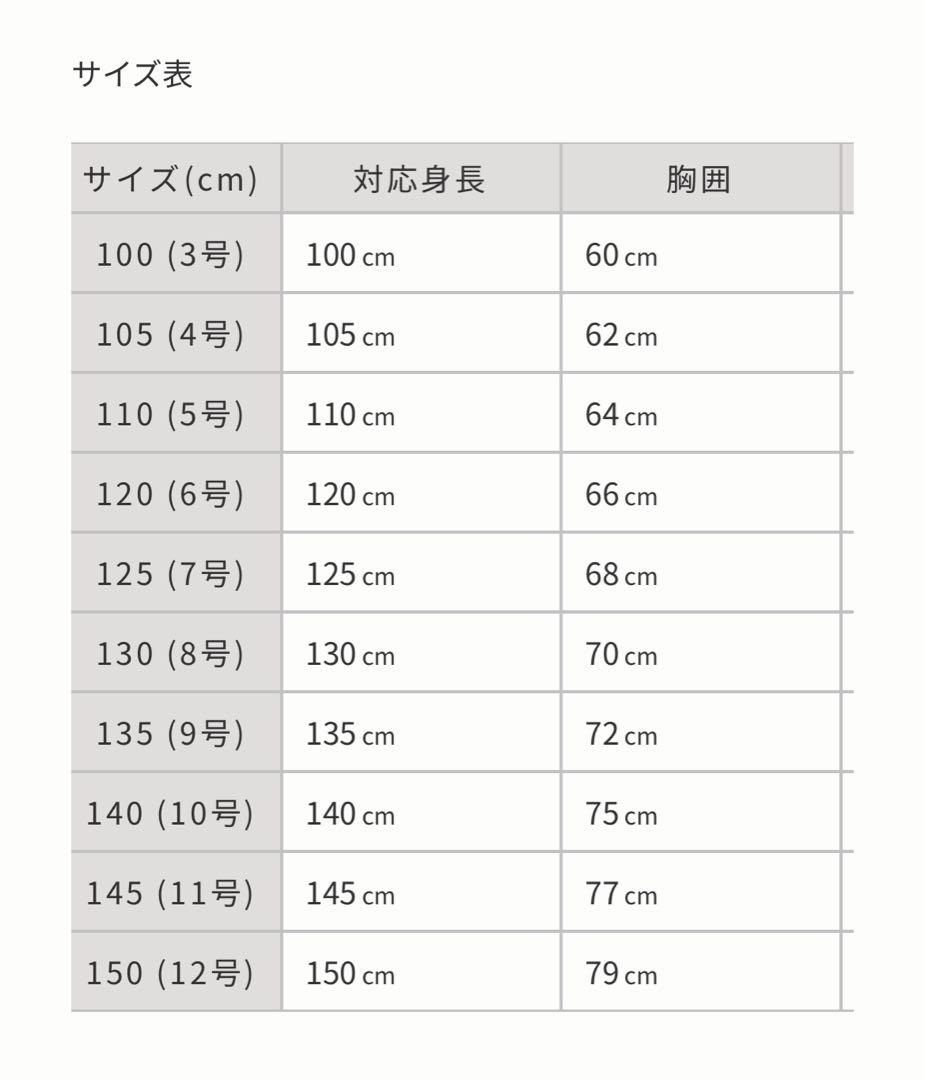 サイズ表

| サイズ(cm) | 対応身長 | 胸囲 |
|---|---|---|
| 100 (3号) | 100 cm | 60 cm |
| 105 (4号) | 105 cm | 62 cm |
| 110 (5号) | 110 cm | 64 cm |
| 120 (6号) | 120 cm | 66 cm |
| 125 (7号) | 125 cm | 68 cm |
| 130 (8号) | 130 cm | 70 cm |
| 135 (9号) | 135 cm | 72 cm |
| 140 (10号) | 140 cm | 75 cm |
| 145 (11号) | 145 cm | 77 cm |
| 150 (12号) | 150 cm | 79 cm |